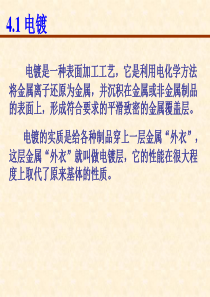 4.1 电镀

电镀是一种表面加工工艺，它是利用电化学方法将金属离子还原为金属，并沉积在金属或非金属制品的表面上，形成符合要求的平滑致密的金属覆盖层。

电镀的实质是给各种制品穿上一层金属“外衣”，这层金属“外衣”就叫做电镀层，它的性能在很大程度上取代了原来基体的性质。